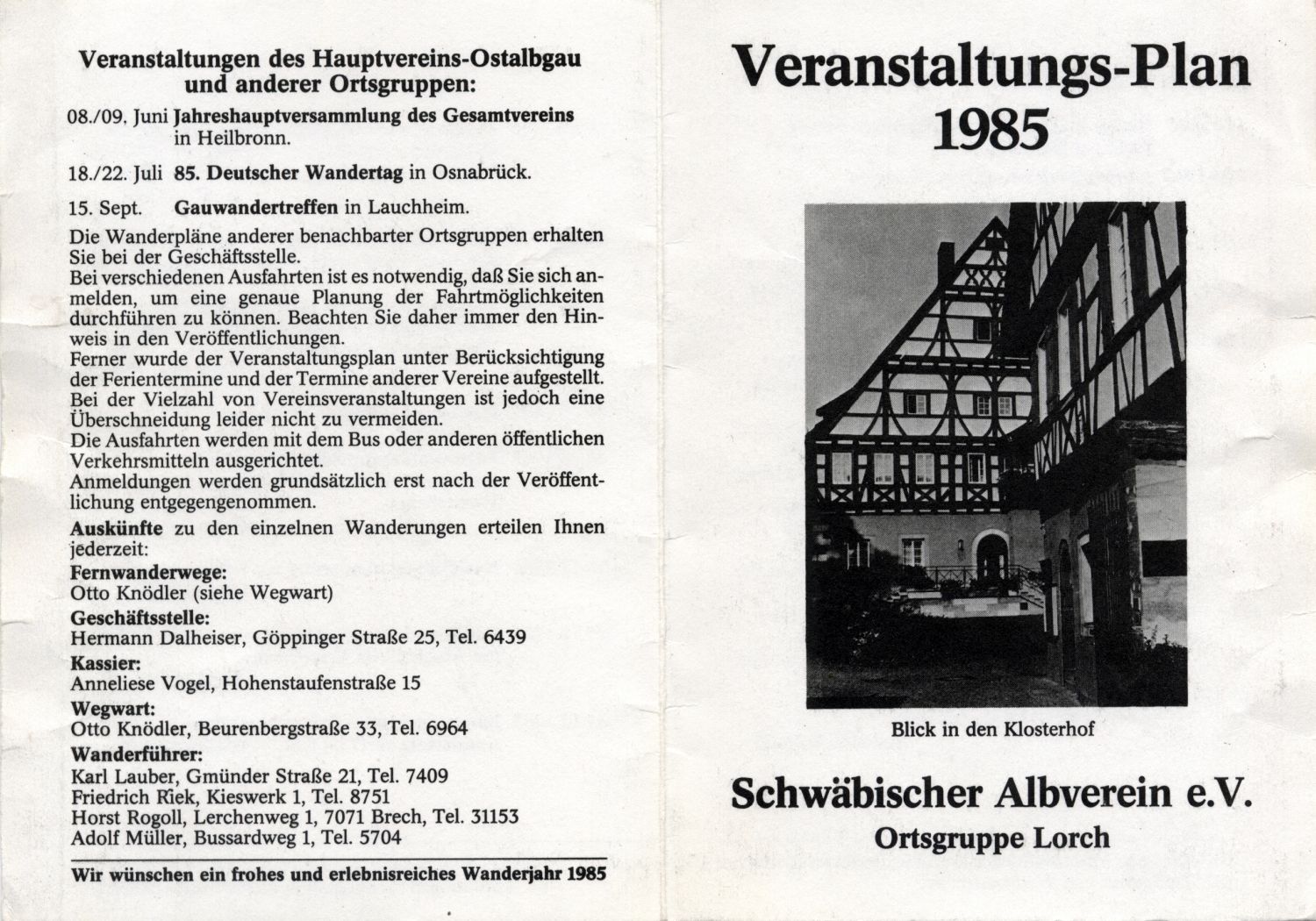 Veranstaltungen des Hauptvereins-Ostalbgau und anderer Ortsgruppen:

08./09. Juni Jahreshauptversammlung des Gesamtvereins in Heilbronn.

18./22. Juli 85. Deutscher Wandertag in Osnabrück.

15. Sept. Gauwandertreffen in Lauchheim.

Die Wanderpläne anderer benachbarter Ortsgruppen erhalten Sie bei der Geschäftsstelle.
Bei verschiedenen Ausfahrten ist es notwendig, daß Sie sich anmelden, um eine genaue Planung der Fahrtmöglichkeiten durchführen zu können. Beachten Sie daher immer den Hinweis in den Veröffentlichungen.
Ferner wurde der Veranstaltungsplan unter Berücksichtigung der Ferientermine und der Termine anderer Vereine aufgestellt. Bei der Vielzahl von Vereinsveranstaltungen ist jedoch eine Überschneidung leider nicht zu vermeiden.
Die Ausfahrten werden mit dem Bus oder anderen öffentlichen Verkehrsmitteln ausgerichtet.
Anmeldungen werden grundsätzlich erst nach der Veröffentlichung entgegengenommen.

Auskünfte zu den einzelnen Wanderungen erteilen Ihnen jederzeit:
Fernwanderwege:
Otto Knödler (siehe Wegwart)
Geschäftsstelle:
Hermann Dalheiser, Göppinger Straße 25, Tel. 6439
Kassier:
Anneliese Vogel, Hohenstaufenstraße 15
Wegwart:
Otto Knödler, Beurenbergstraße 33, Tel. 6964
Wanderführer:
Karl Lauber, Gmünder Straße 21, Tel. 7409
Friedrich Riek, Kieswerk 1, Tel. 8751
Horst Rogoll, Lerchenweg 1, 7071 Brech, Tel. 31153
Adolf Müller, Bussardweg 1, Tel. 5704

Wir wünschen ein frohes und erlebnisreiches Wanderjahr 1985

Veranstaltungs-Plan 1985

Blick in den Klosterhof

Schwäbischer Albverein e.V.
Ortsgruppe Lorch